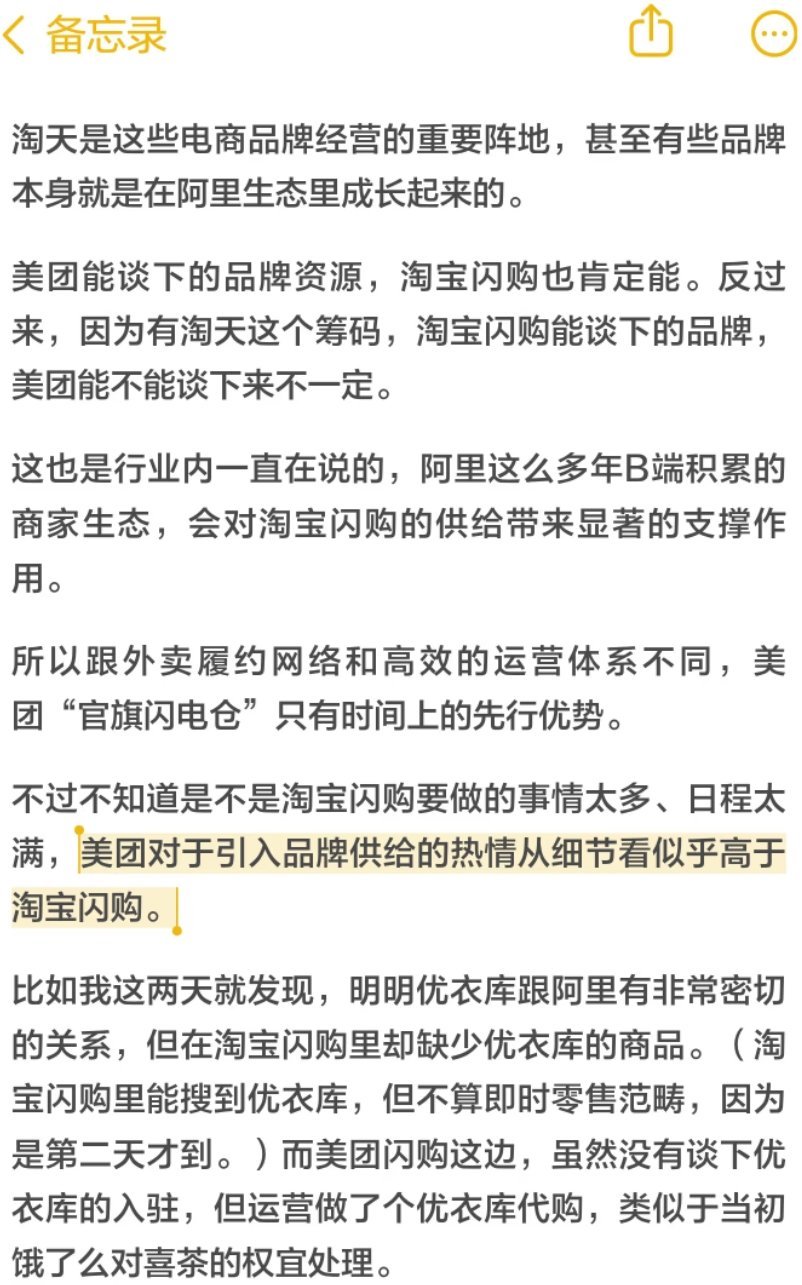 备忘录

淘天是这些电商品牌经营的重要阵地，甚至有些品牌本身就是在阿里生态里成长起来的。

美团能谈下的品牌资源，淘宝闪购也肯定能。反过来，因为有淘天这个筹码，淘宝闪购能谈下的品牌，美团能不能谈下来不一定。

这也是行业内一直在说的，阿里这么多年B端积累的商家生态，会对淘宝闪购的供给带来显著的支撑作用。

所以跟外卖履约网络和高效的运营体系不同，美团“官旗闪电仓”只有时间上的先行优势。

不过不知道是不是淘宝闪购要做的事情太多、日程太满，美团对于引入品牌供给的热情从细节看似乎高于淘宝闪购。

比如我这两天就发现，明明优衣库跟阿里有非常密切的关系，但在淘宝闪购里却缺少优衣库的商品。（淘宝闪购里能搜到优衣库，但不算即时零售范畴，因为是第二天才到。）而美团闪购这边，虽然没有谈下优衣库的入驻，但运营做了个优衣库代购，类似于当初饿了么对喜茶的权宜处理。